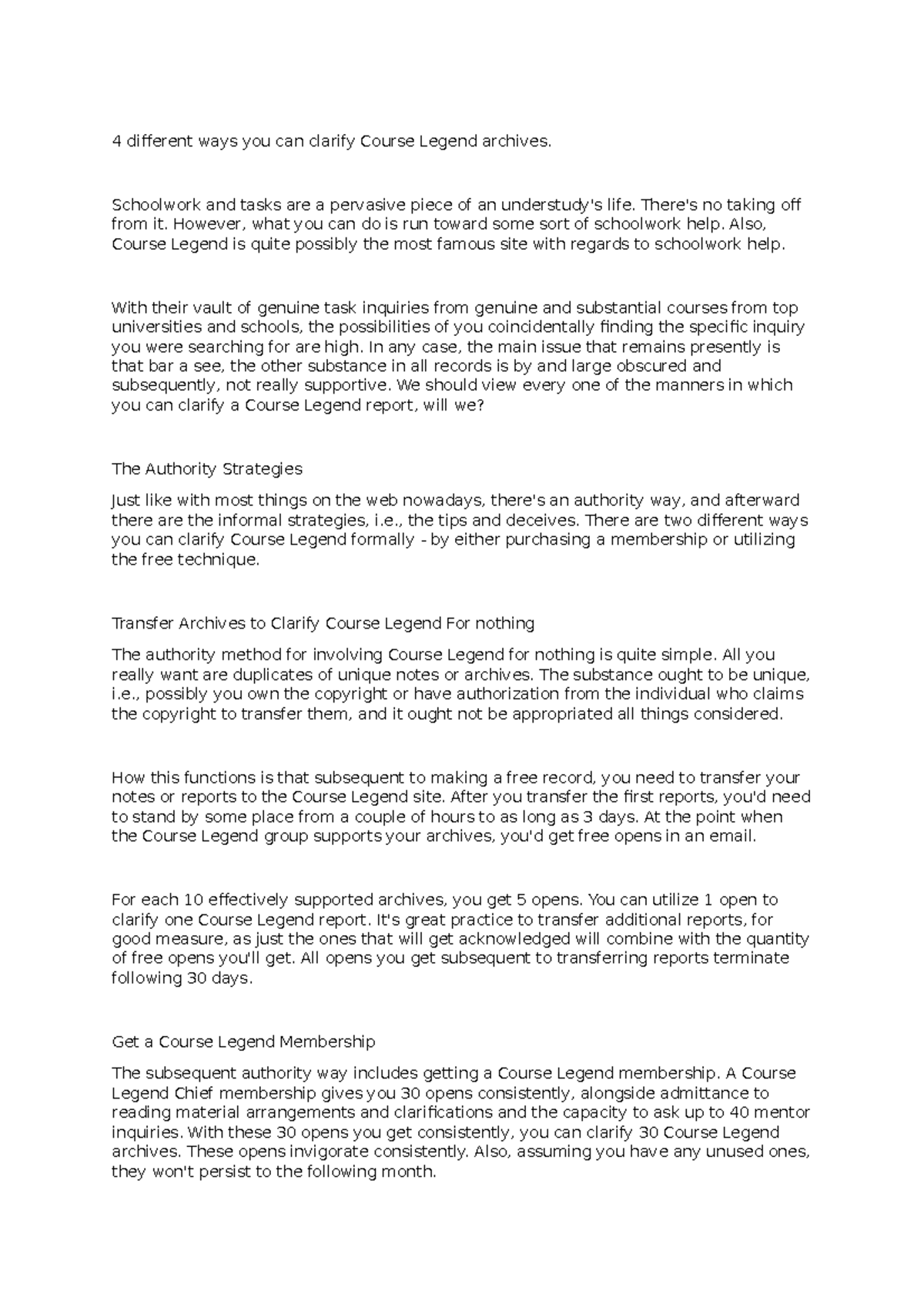 4 different ways you can clarify Course Legend archives.

Schoolwork and tasks are a pervasive piece of an understudy's life. There's no taking off from it. However, what you can do is run toward some sort of schoolwork help. Also, Course Legend is quite possibly the most famous site with regards to schoolwork help.

With their vault of genuine task inquiries from genuine and substantial courses from top universities and schools, the possibilities of you coincidentally finding the specific inquiry you were searching for are high. In any case, the main issue that remains presently is that bar a see, the other substance in all records is by and large obscured and subsequently, not really supportive. We should view every one of the manners in which you can clarify a Course Legend report, will we?

The Authority Strategies

Just like with most things on the web nowadays, there's an authority way, and afterward there are the informal strategies, i.e., the tips and deceives. There are two different ways you can clarify Course Legend formally - by either purchasing a membership or utilizing the free technique.

Transfer Archives to Clarify Course Legend For nothing

The authority method for involving Course Legend for nothing is quite simple. All you really want are duplicates of unique notes or archives. The substance ought to be unique, i.e., possibly you own the copyright or have authorization from the individual who claims the copyright to transfer them, and it ought not be appropriated all things considered.

How this functions is that subsequent to making a free record, you need to transfer your notes or reports to the Course Legend site. After you transfer the first reports, you'd need to stand by some place from a couple of hours to as long as 3 days. At the point when the Course Legend group supports your archives, you'd get free opens in an email.

For each 10 effectively supported archives, you get 5 opens. You can utilize 1 open to clarify one Course Legend report. It's great practice to transfer additional reports, for good measure, as just the ones that will get acknowledged will combine with the quantity of free opens you'll get. All opens you get subsequent to transferring reports terminate following 30 days.

Get a Course Legend Membership

The subsequent authority way includes getting a Course Legend membership. A Course Legend Chief membership gives you 30 opens consistently, alongside admittance to reading material arrangements and clarifications and the capacity to ask up to 40 mentor inquiries. With these 30 opens you get consistently, you can clarify 30 Course Legend archives. These opens invigorate consistently. Also, assuming you have any unused ones, they won't persist to the following month.